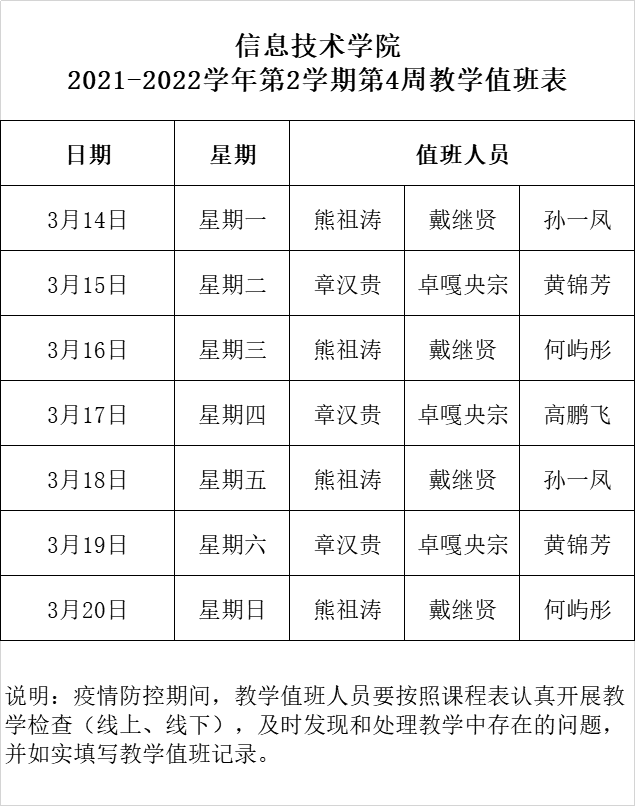 信息技术学院
2021-2022学年第2学期第4周教学值班表

| 日期 | 星期 | 值班人员 | | |
|---|---|---|---|---|
| 3月14日 | 星期一 | 熊祖涛 | 戴继贤 | 孙一凤 |
| 3月15日 | 星期二 | 章汉贵 | 卓嘎央宗 | 黄锦芳 |
| 3月16日 | 星期三 | 熊祖涛 | 戴继贤 | 何屿彤 |
| 3月17日 | 星期四 | 章汉贵 | 卓嘎央宗 | 高鹏飞 |
| 3月18日 | 星期五 | 熊祖涛 | 戴继贤 | 孙一凤 |
| 3月19日 | 星期六 | 章汉贵 | 卓嘎央宗 | 黄锦芳 |
| 3月20日 | 星期日 | 熊祖涛 | 戴继贤 | 何屿彤 |

说明：疫情防控期间，教学值班人员要按照课程表认真开展教学检查（线上、线下），及时发现和处理教学中存在的问题，并如实填写教学值班记录。